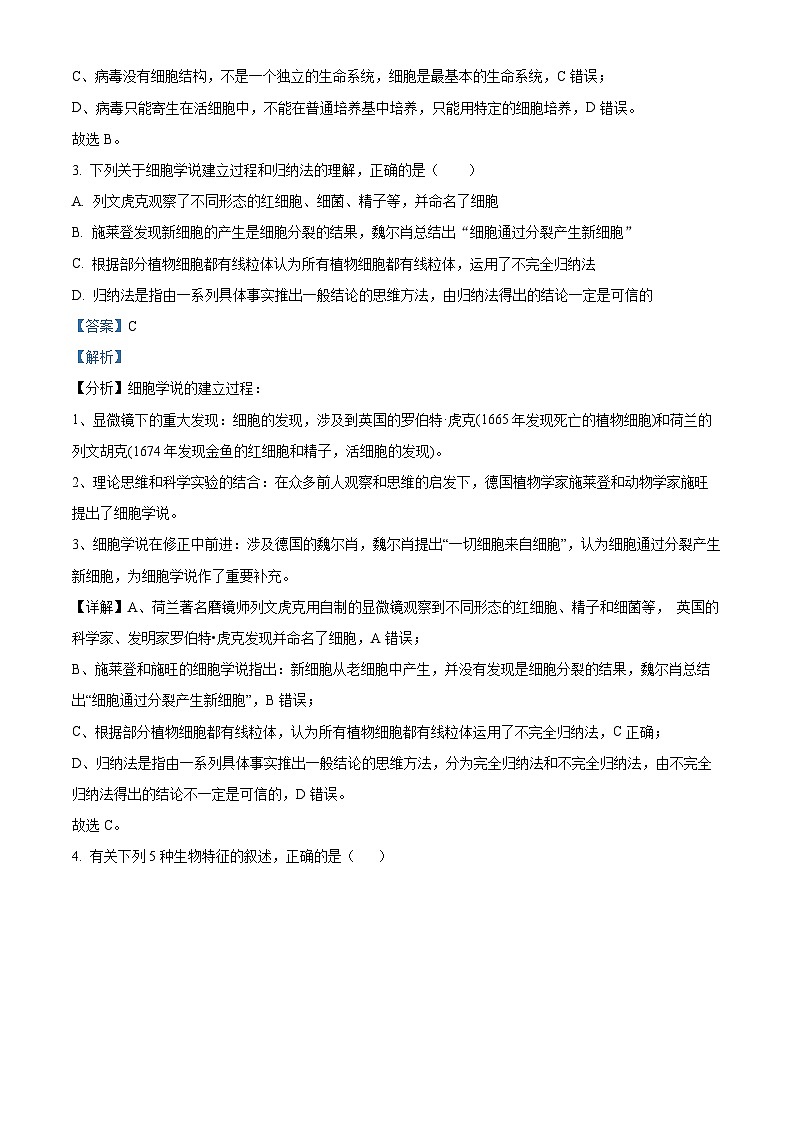 C、病毒没有细胞结构，不是一个独立的生命系统，细胞是最基本的生命系统，C 错误；

D、病毒只能寄生在活细胞中，不能在普通培养基中培养，只能用特定的细胞培养，D 错误。

故选 B。

3. 下列关于细胞学说建立过程和归纳法的理解，正确的是（　　）

A. 列文虎克观察了不同形态的红细胞、细菌、精子等，并命名了细胞

B. 施莱登发现新细胞的产生是细胞分裂的结果，魏尔肖总结出“细胞通过分裂产生新细胞”

C. 根据部分植物细胞都有线粒体认为所有植物细胞都有线粒体，运用了不完全归纳法

D. 归纳法是指由一系列具体事实推出一般结论的思维方法，由归纳法得出的结论一定是可信的

【答案】C

【解析】

【分析】细胞学说的建立过程：

1、显微镜下的重大发现：细胞的发现，涉及到英国的罗伯特·虎克(1665 年发现死亡的植物细胞)和荷兰的列文胡克(1674 年发现金鱼的红细胞和精子，活细胞的发现)。

2、理论思维和科学实验的结合：在众多前人观察和思维的启发下，德国植物学家施莱登和动物学家施旺提出了细胞学说。

3、细胞学说在修正中前进：涉及德国的魏尔肖，魏尔肖提出“一切细胞来自细胞”，认为细胞通过分裂产生新细胞，为细胞学说作了重要补充。

【详解】A、荷兰著名磨镜师列文虎克用自制的显微镜观察到不同形态的红细胞、精子和细菌等， 英国的科学家、发明家罗伯特•虎克发现并命名了细胞，A 错误；

B、施莱登和施旺的细胞学说指出：新细胞从老细胞中产生，并没有发现是细胞分裂的结果，魏尔肖总结出“细胞通过分裂产生新细胞”，B 错误；

C、根据部分植物细胞都有线粒体，认为所有植物细胞都有线粒体运用了不完全归纳法，C 正确；

D、归纳法是指由一系列具体事实推出一般结论的思维方法，分为完全归纳法和不完全归纳法，由不完全归纳法得出的结论不一定是可信的，D 错误。

故选 C。

4. 有关下列 5 种生物特征的叙述，正确的是（　　）